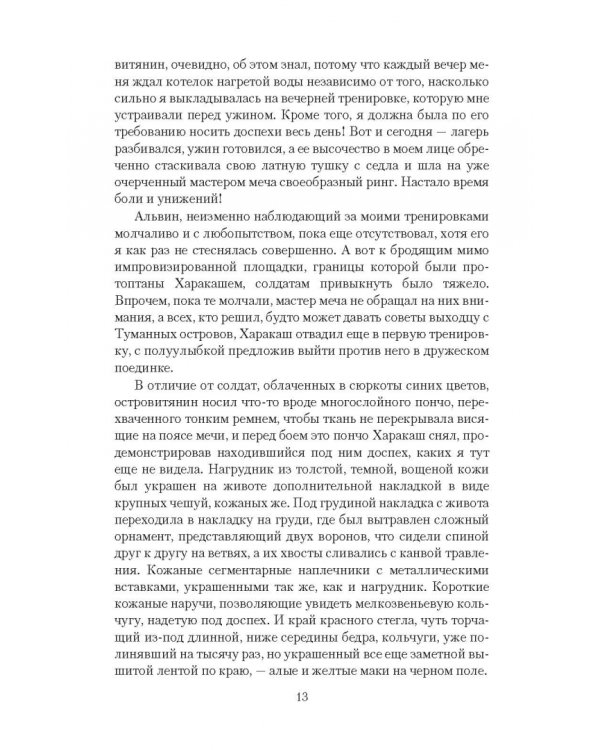 витянин, очевидно, об этом знал, потому что каждый вечер меня ждал котелок нагретой воды независимо от того, насколько сильно я выкладывалась на вечерней тренировке, которую мне устраивали перед ужином. Кроме того, я должна была по его требованию носить доспехи весь день! Вот и сегодня — лагерь разбивался, ужин готовился, а ее высочество в моем лице обреченно стаскивала свою латную тушку с седла и шла на уже очерченный мастером меча своеобразный ринг. Настало время боли и унижений!

Альвин, неизменно наблюдающий за моими тренировками молчаливо и с любопытством, пока еще отсутствовал, хотя его я как раз не стеснялась совершенно. А вот к бродящим мимо импровизированной площадки, границы которой были протоптаны Харакашем, солдатам привыкнуть было тяжело. Впрочем, пока те молчали, мастер меча не обращал на них внимания, а всех, кто решил, будто может давать советы выходцу с Туманных островов, Харакаш отвадил еще в первую тренировку, с полуулыбкой предложив выйти против него в дружеском поединке.

В отличие от солдат, облаченных в сюркоты синих цветов, островитянин носил что-то вроде многослойного пончо, перехваченного тонким ремнем, чтобы ткань не перекрывала висящие на поясе мечи, и перед боем это пончо Харакаш снял, продемонстрировав находившийся под ним доспех, каких я тут еще не видела. Нагрудник из толстой, темной, вощеной кожи был украшен на животе дополнительной накладкой в виде крупных чешуй, кожаных же. Под грудиной накладка с живота переходила в накладку на груди, где был вытравлен сложный орнамент, представляющий двух воронов, что сидели спиной друг к другу на ветвях, а их хвосты сливались с канвой травления. Кожаные сегментарные наплечники с металлическими вставками, украшенными так же, как и нагрудник. Короткие кожаные наручи, позволяющие увидеть мелкозвеньевую кольчугу, надетую под доспех. И край красного стегла, чуть торчащий из-под длинной, ниже середины бедра, кольчуги, уже полинявший на тысячу раз, но украшенный все еще заметной вышитой лентой по краю, — алые и желтые маки на черном поле.

13